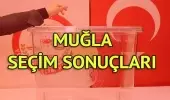 MUĞLA
SEÇİM SONUÇLARI